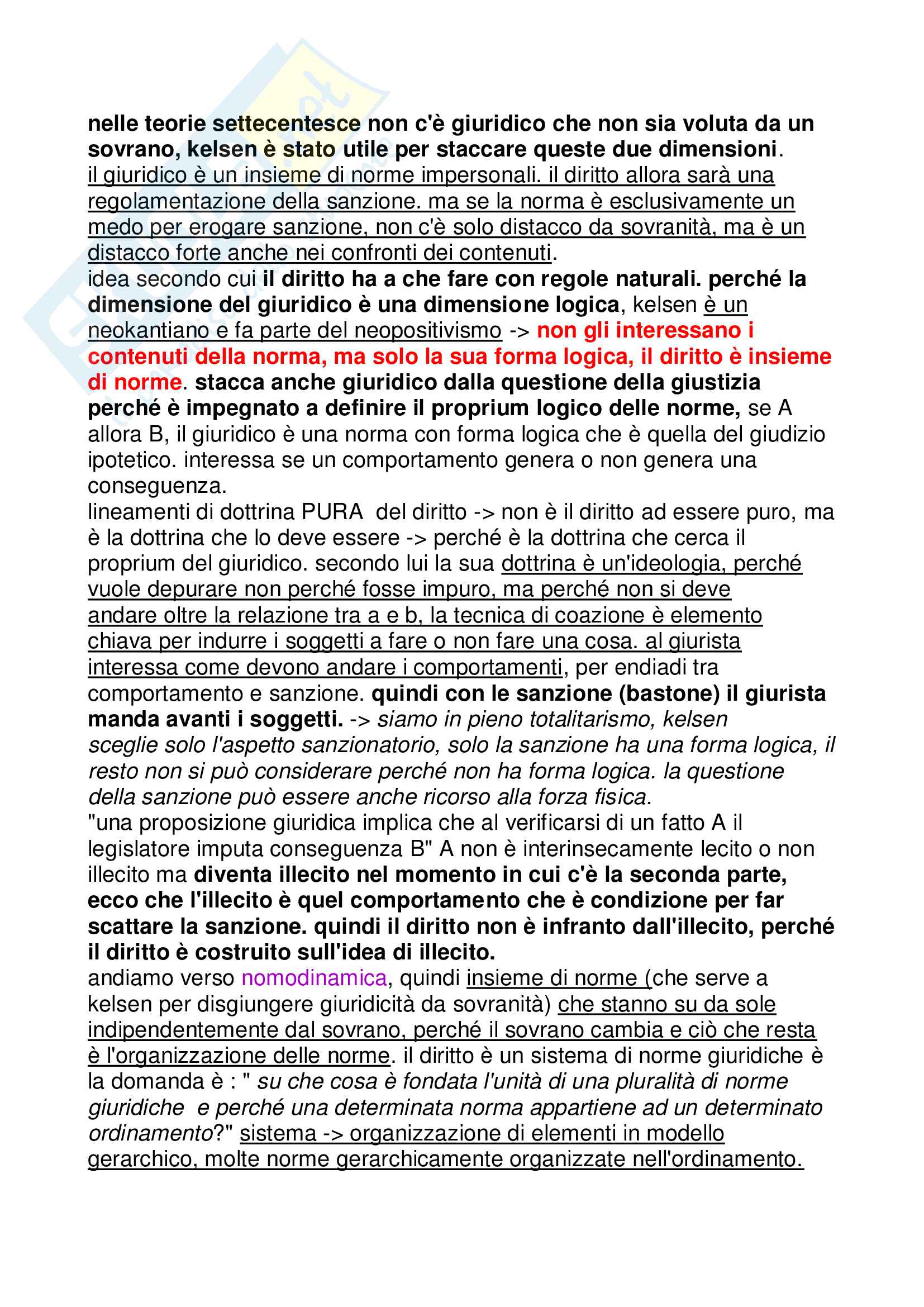 nelle teorie settecentesce non c'è giuridico che non sia voluta da un sovrano, kelsen è stato utile per staccare queste due dimensioni.
il giuridico è un insieme di norme impersonali. il diritto allora sarà una regolamentazione della sanzione. ma se la norma è esclusivamente un medo per erogare sanzione, non c'è solo distacco da sovranità, ma è un distacco forte anche nei confronti dei contenuti.
idea secondo cui il diritto ha a che fare con regole naturali. perché la dimensione del giuridico è una dimensione logica, kelsen è un neokantiano e fa parte del neopositivismo -> non gli interessano i contenuti della norma, ma solo la sua forma logica, il diritto è insieme di norme. stacca anche giuridico dalla questione della giustizia perché è impegnato a definire il proprium logico delle norme, se A allora B, il giuridico è una norma con forma logica che è quella del giudizio ipotetico. interessa se un comportamento genera o non genera una conseguenza.
lineamenti di dottrina PURA del diritto -> non è il diritto ad essere puro, ma è la dottrina che lo deve essere -> perché è la dottrina che cerca il proprium del giuridico. secondo lui la sua dottrina è un'ideologia, perché vuole depurare non perché fosse impuro, ma perché non si deve andare oltre la relazione tra a e b, la tecnica di coazione è elemento chiava per indurre i soggetti a fare o non fare una cosa. al giurista interessa come devono andare i comportamenti, per endiadi tra comportamento e sanzione. quindi con le sanzione (bastone) il giurista manda avanti i soggetti. -> siamo in pieno totalitarismo, kelsen sceglie solo l'aspetto sanzionatorio, solo la sanzione ha una forma logica, il resto non si può considerare perché non ha forma logica. la questione della sanzione può essere anche ricorso alla forza fisica.
"una proposizione giuridica implica che al verificarsi di un fatto A il legislatore imputa conseguenza B" A non è interinsecamente lecito o non illecito ma diventa illecito nel momento in cui c'è la seconda parte, ecco che l'illecito è quel comportamento che è condizione per far scattare la sanzione. quindi il diritto non è infranto dall'illecito, perché il diritto è costruito sull'idea di illecito.
andiamo verso nomodinamica, quindi insieme di norme (che serve a kelsen per disgiungere giuridicità da sovranità) che stanno su da sole indipendentemente dal sovrano, perché il sovrano cambia e ciò che resta è l'organizzazione delle norme. il diritto è un sistema di norme giuridiche è la domanda è : " su che cosa è fondata l'unità di una pluralità di norme giuridiche e perché una determinata norma appartiene ad un determinato ordinamento?" sistema -> organizzazione di elementi in modello gerarchico, molte norme gerarchicamente organizzate nell'ordinamento.